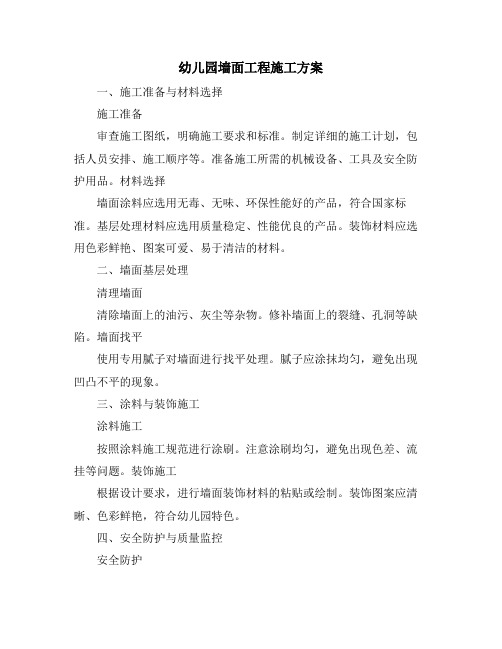 幼儿园墙面工程施工方案

一、施工准备与材料选择

施工准备

审查施工图纸，明确施工要求和标准。制定详细的施工计划，包括人员安排、施工顺序等。准备施工所需的机械设备、工具及安全防护用品。材料选择

墙面涂料应选用无毒、无味、环保性能好的产品，符合国家标准。基层处理材料应选用质量稳定、性能优良的产品。装饰材料应选用色彩鲜艳、图案可爱、易于清洁的材料。

二、墙面基层处理

清理墙面

清除墙面上的油污、灰尘等杂物。修补墙面上的裂缝、孔洞等缺陷。墙面找平

使用专用腻子对墙面进行找平处理。腻子应涂抹均匀，避免出现凹凸不平的现象。

三、涂料与装饰施工

涂料施工

按照涂料施工规范进行涂刷。注意涂刷均匀，避免出现色差、流挂等问题。装饰施工

根据设计要求，进行墙面装饰材料的粘贴或绘制。装饰图案应清晰、色彩鲜艳，符合幼儿园特色。

四、安全防护与质量监控

安全防护